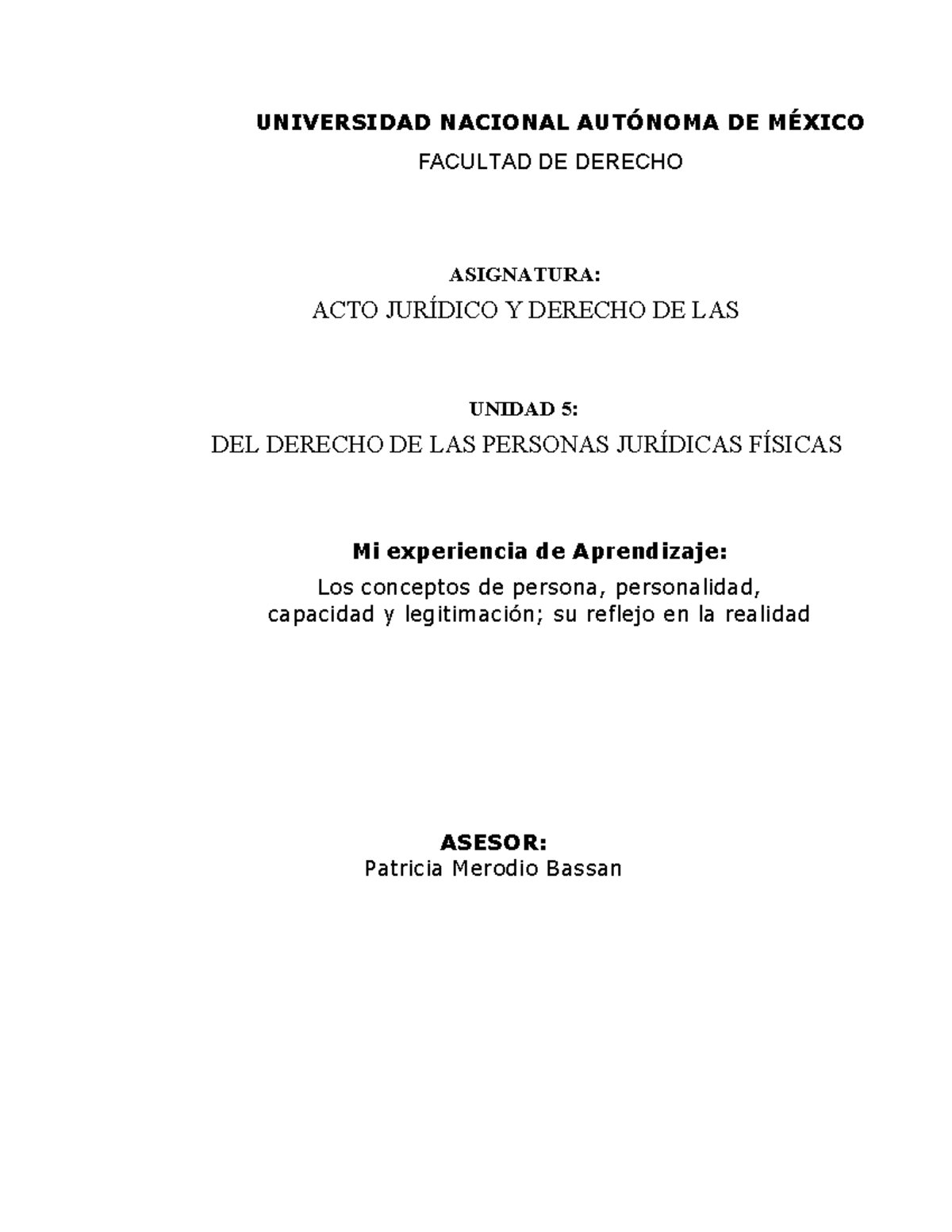 UNIVERSIDAD NACIONAL AUTÓNOMA DE MÉXICO
FACULTAD DE DERECHO

ASIGNATURA:
ACTO JURÍDICO Y DERECHO DE LAS

UNIDAD 5:
DEL DERECHO DE LAS PERSONAS JURÍDICAS FÍSICAS

Mi experiencia de Aprendizaje:
Los conceptos de persona, personalidad, capacidad y legitimación; su reflejo en la realidad

ASESOR:
Patricia Merodio Bassan